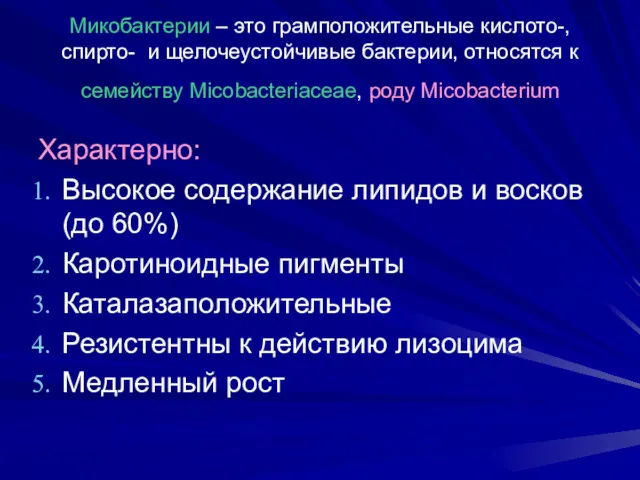 Микобактерии – это грамположительные кислото-, спирто- и щелочеустойчивые бактерии, относятся к семейству Micobacteriaceae, роду Micobacterium

Характерно:
1. Высокое содержание липидов и восков (до 60%)
2. Каротиноидные пигменты
3. Каталазаположительные
4. Резистентны к действию лизоцима
5. Медленный рост